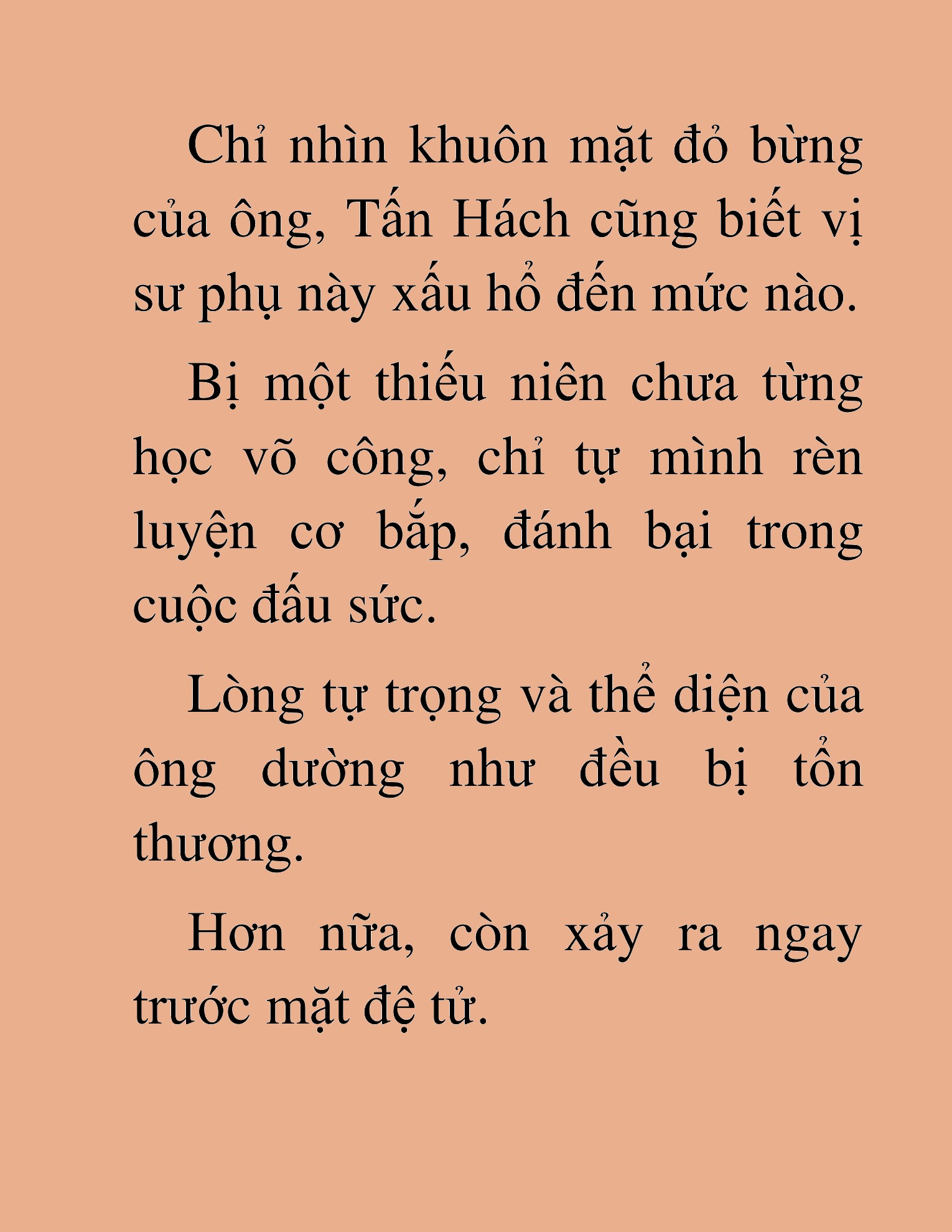 Chỉ nhìn khuôn mặt đỏ bừng của ông, Tấn Hách cũng biết vị sư phụ này xấu hổ đến mức nào.

Bị một thiếu niên chưa từng học võ công, chỉ tự mình rèn luyện cơ bắp, đánh bại trong cuộc đấu sức.

Lòng tự trọng và thể diện của ông dường như đều bị tổn thương.

Hơn nữa, còn xảy ra ngay trước mặt đệ tử.